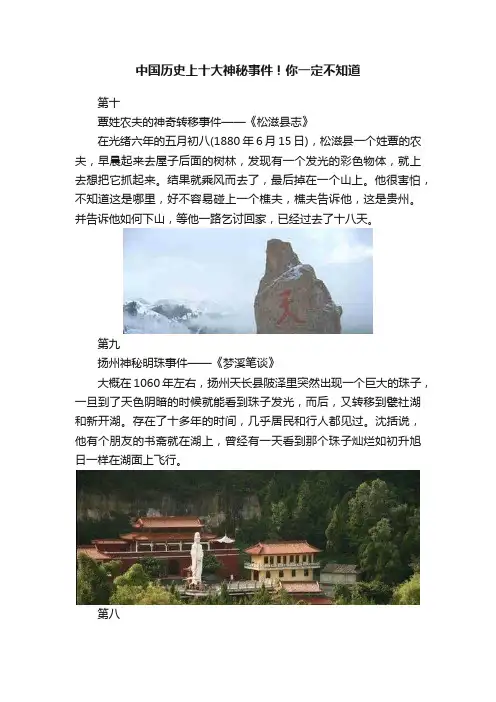 中国历史上十大神秘事件！你一定不知道

第十

覃姓农夫的神奇转移事件——《松滋县志》

在光绪六年的五月初八(1880年6月15日)，松滋县一个姓覃的农夫，早晨起来去屋子后面的树林，发现有一个发光的彩色物体，就上去想把它抓起来。结果就乘风而去了，最后掉在一个山上。他很害怕，不知道这是哪里，好不容易碰上一个樵夫，樵夫告诉他，这是贵州。并告诉他如何下山，等他一路乞讨回家，已经过去了十八天。

天

第九

扬州神秘明珠事件——《梦溪笔谈》

大概在1060年左右，扬州天长县陂泽里突然出现一个巨大的珠子，一旦到了天色阴暗的时候就能看到珠子发光，而后，又转移到甓社湖和新开湖。存在了十多年的时间，几乎居民和行人都见过。沈括说，他有个朋友的书斋就在湖上，曾经有一天看到那个珠子灿烂如初升旭日一样在湖面上飞行。

第八